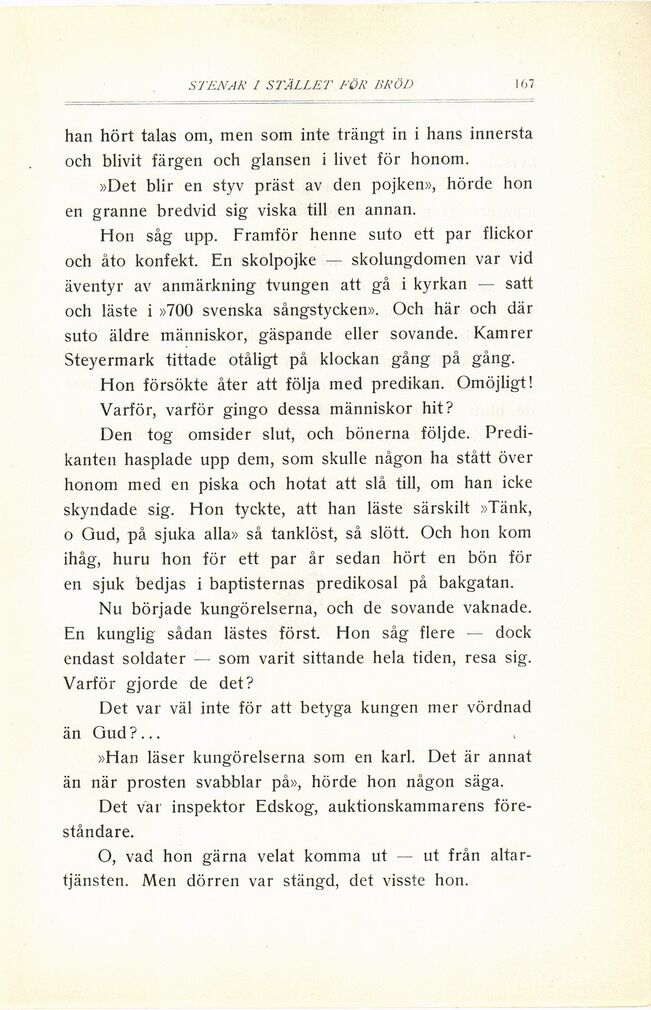 STENAR I STÄLLET FÖR BRÖD 167

han hört talas om, men som inte trängt in i hans innersta och blivit färgen och glansen i livet för honom.

»Det blir en styv präst av den pojken», hörde hon en granne bredvid sig viska till en annan.

Hon såg upp. Framför henne suto ett par flickor och åto konfekt. En skolpojke — skolungdomen var vid äventyr av anmärkning tvungen att gå i kyrkan — satt och läste i »700 svenska sångstycken». Och här och där suto äldre människor, gäspande eller sovande. Kamrer Steyermark tittade otåligt på klockan gång på gång.

Hon försökte åter att följa med predikan. Omöjligt!

Varför, varför gingo dessa människor hit?

Den tog omsider slut, och bönerna följde. Predikanten hasplade upp dem, som skulle någon ha stått över honom med en piska och hotat att slå till, om han icke skyndade sig. Hon tyckte, att han läste särskilt »Tänk, o Gud, på sjuka alla» så tanklöst, så slött. Och hon kom ihåg, huru hon för ett par år sedan hört en bön för en sjuk bedjas i baptisternas predikosal på bakgatan.

Nu började kungörelserna, och de sovande vaknade. En kunglig sådan lästes först. Hon såg flere — dock endast soldater — som varit sittande hela tiden, resa sig. Varför gjorde de det?

Det var väl inte för att betyga kungen mer vördnad än Gud?...

»Han läser kungörelserna som en karl. Det är annat än när prosten svabblar på», hörde hon någon säga.

Det var inspektor Edskog, auktionskammarens föreståndare.

O, vad hon gärna velat komma ut — ut från altartjänsten. Men dörren var stängd, det visste hon.